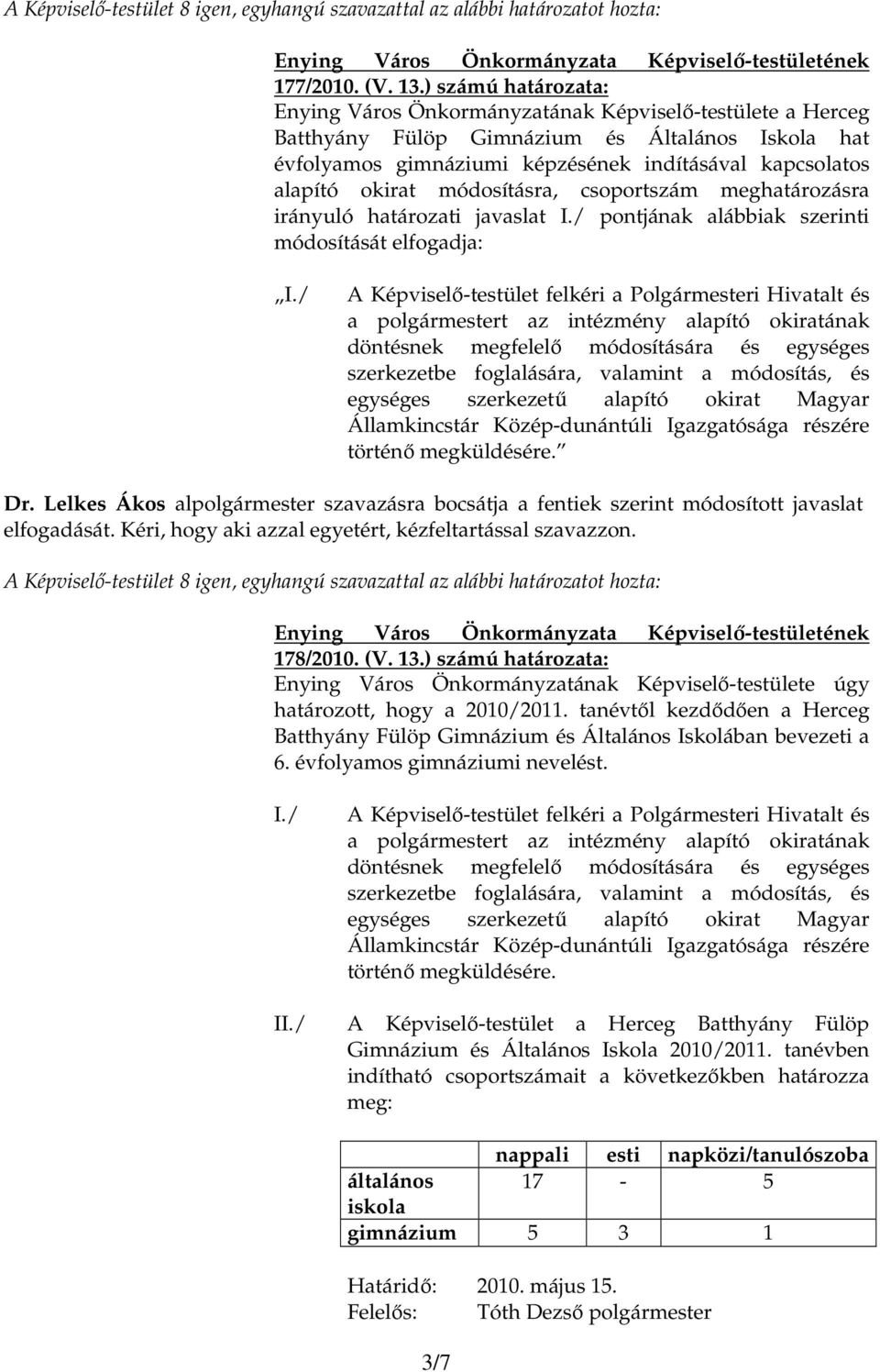 A Képviselő-testület 8 igen, egyhangú szavazattal az alábbi határozatot hozta:

Enying Város Önkormányzata Képviselő-testületének 177/2010. (V. 13.) számú határozata:
Enying Város Önkormányzatának Képviselő-testülete a Herceg Batthyány Fülöp Gimnázium és Általános Iskola hat évfolyamos gimnáziumi képzésének indításával kapcsolatos alapító okirat módosításra, csoportszám meghatározásra irányuló határozati javaslat I./ pontjának alábbiak szerinti módosítását elfogadja:

„I./ A Képviselő-testület felkéri a Polgármesteri Hivatalt és a polgármestert az intézmény alapító okiratának döntésnek megfelelő módosítására és egységes szerkezetbe foglalására, valamint a módosítás, és egységes szerkezetű alapító okirat Magyar Államkincstár Közép-dunántúli Igazgatósága részére történő megküldésére."

Dr. Lelkes Ákos alpolgármester szavazásra bocsátja a fentiek szerint módosított javaslat elfogadását. Kéri, hogy aki azzal egyetért, kézfeltartással szavazzon.

A Képviselő-testület 8 igen, egyhangú szavazattal az alábbi határozatot hozta:

Enying Város Önkormányzata Képviselő-testületének 178/2010. (V. 13.) számú határozata:
Enying Város Önkormányzatának Képviselő-testülete úgy határozott, hogy a 2010/2011. tanévtől kezdődően a Herceg Batthyány Fülöp Gimnázium és Általános Iskolában bevezeti a 6. évfolyamos gimnáziumi nevelést.

I./ A Képviselő-testület felkéri a Polgármesteri Hivatalt és a polgármestert az intézmény alapító okiratának döntésnek megfelelő módosítására és egységes szerkezetbe foglalására, valamint a módosítás, és egységes szerkezetű alapító okirat Magyar Államkincstár Közép-dunántúli Igazgatósága részére történő megküldésére.

II./ A Képviselő-testület a Herceg Batthyány Fülöp Gimnázium és Általános Iskola 2010/2011. tanévben indítható csoportszámait a következőkben határozza meg:

| | nappali | esti | napközi/tanulószoba |
|---|---|---|---|
| általános iskola | 17 | - | 5 |
| gimnázium | 5 | 3 | 1 |

Határidő: 2010. május 15.
Felelős: Tóth Dezső polgármester

3/7